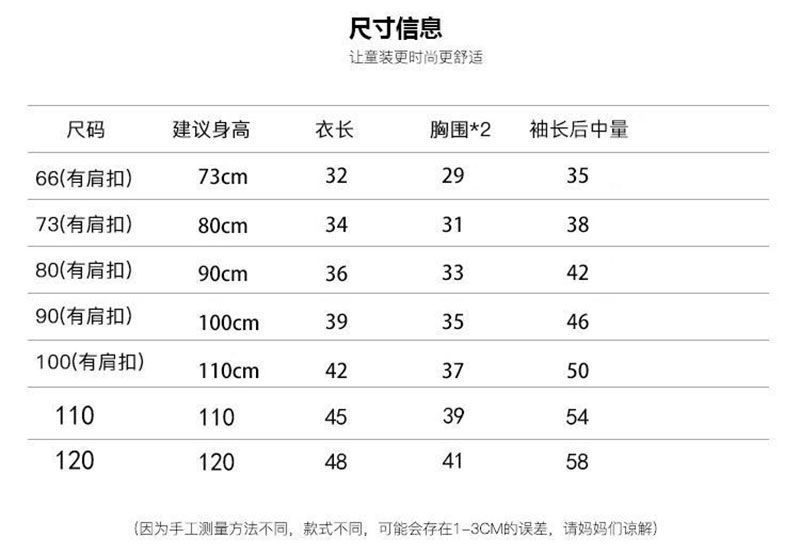 尺寸信息
让童装更时尚更舒适

| 尺码 | 建议身高 | 衣长 | 胸围*2 | 袖长后中量 |
|---|---|---|---|---|
| 66(有肩扣) | 73cm | 32 | 29 | 35 |
| 73(有肩扣) | 80cm | 34 | 31 | 38 |
| 80(有肩扣) | 90cm | 36 | 33 | 42 |
| 90(有肩扣) | 100cm | 39 | 35 | 46 |
| 100(有肩扣) | 110cm | 42 | 37 | 50 |
| 110 | 110 | 45 | 39 | 54 |
| 120 | 120 | 48 | 41 | 58 |

(因为手工测量方法不同，款式不同，可能会存在1-3CM的误差，请妈妈们谅解)